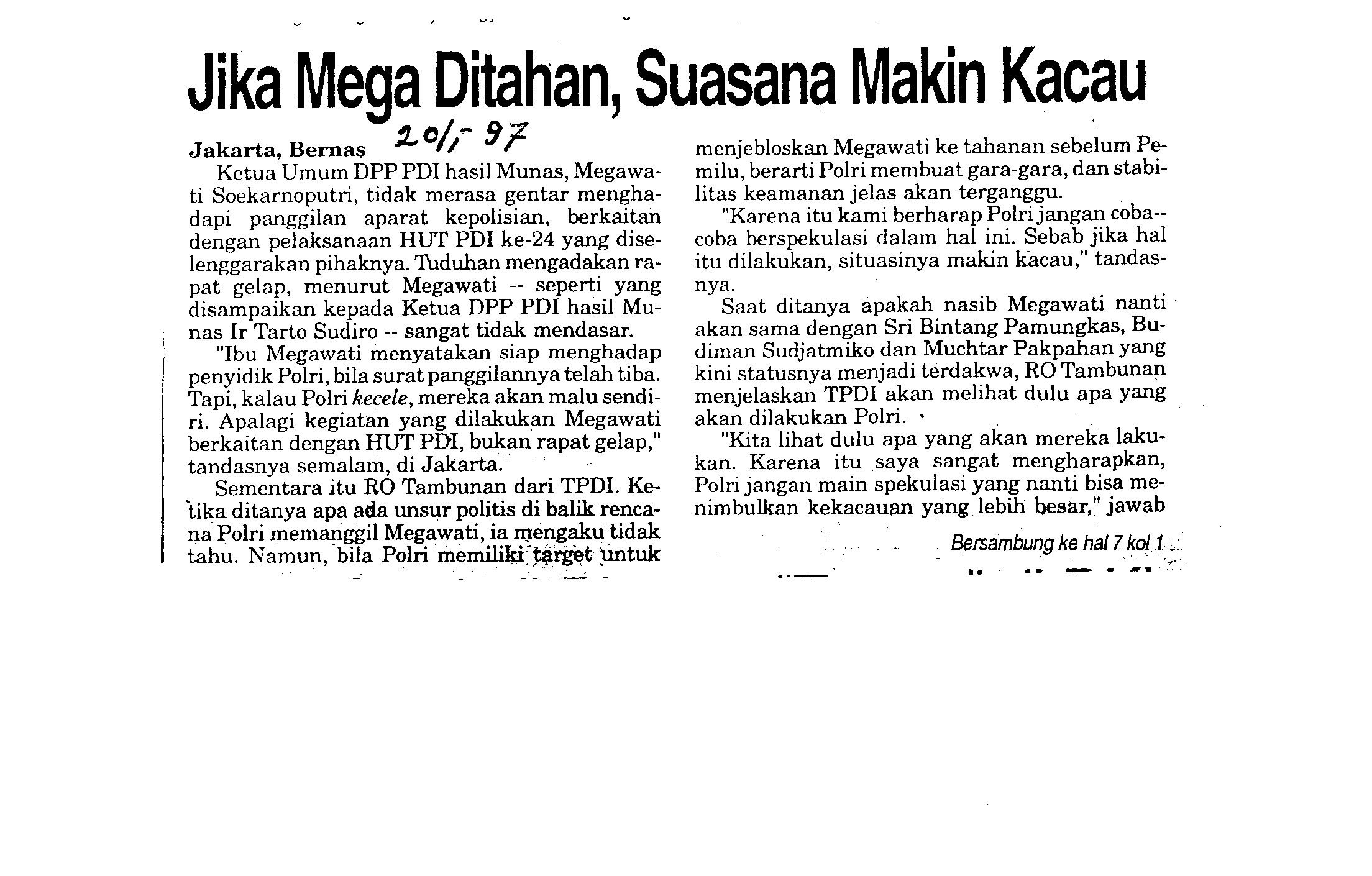 Jika Mega Ditahan, Suasana Makin Kacau

Jakarta, Bernas 20/1-97
Ketua Umum DPP PDI hasil Munas, Megawati Soekarnoputri, tidak merasa gentar menghadapi panggilan aparat kepolisian, berkaitan dengan pelaksanaan HUT PDI ke-24 yang diselenggarakan pihaknya. Tuduhan mengadakan rapat gelap, menurut Megawati -- seperti yang disampaikan kepada Ketua DPP PDI hasil Munas Ir Tarto Sudiro -- sangat tidak mendasar.

"Ibu Megawati menyatakan siap menghadap penyidik Polri, bila surat panggilannya telah tiba. Tapi, kalau Polri kecele, mereka akan malu sendiri. Apalagi kegiatan yang dilakukan Megawati berkaitan dengan HUT PDI, bukan rapat gelap," tandasnya semalam, di Jakarta.

Sementara itu RO Tambunan dari TPDI. Ketika ditanya apa ada unsur politis di balik rencana Polri memanggil Megawati, ia mengaku tidak tahu. Namun, bila Polri memiliki target untuk menjebloskan Megawati ke tahanan sebelum Pemilu, berarti Polri membuat gara-gara, dan stabilitas keamanan jelas akan terganggu.

"Karena itu kami berharap Polri jangan coba--coba berspekulasi dalam hal ini. Sebab jika hal itu dilakukan, situasinya makin kacau," tandasnya.

Saat ditanya apakah nasib Megawati nanti akan sama dengan Sri Bintang Pamungkas, Budiman Sudjatmiko dan Muchtar Pakpahan yang kini statusnya menjadi terdakwa, RO Tambunan menjelaskan TPDI akan melihat dulu apa yang akan dilakukan Polri.

"Kita lihat dulu apa yang akan mereka lakukan. Karena itu saya sangat mengharapkan, Polri jangan main spekulasi yang nanti bisa menimbulkan kekacauan yang lebih besar," jawab

Bersambung ke hal 7 kol 1